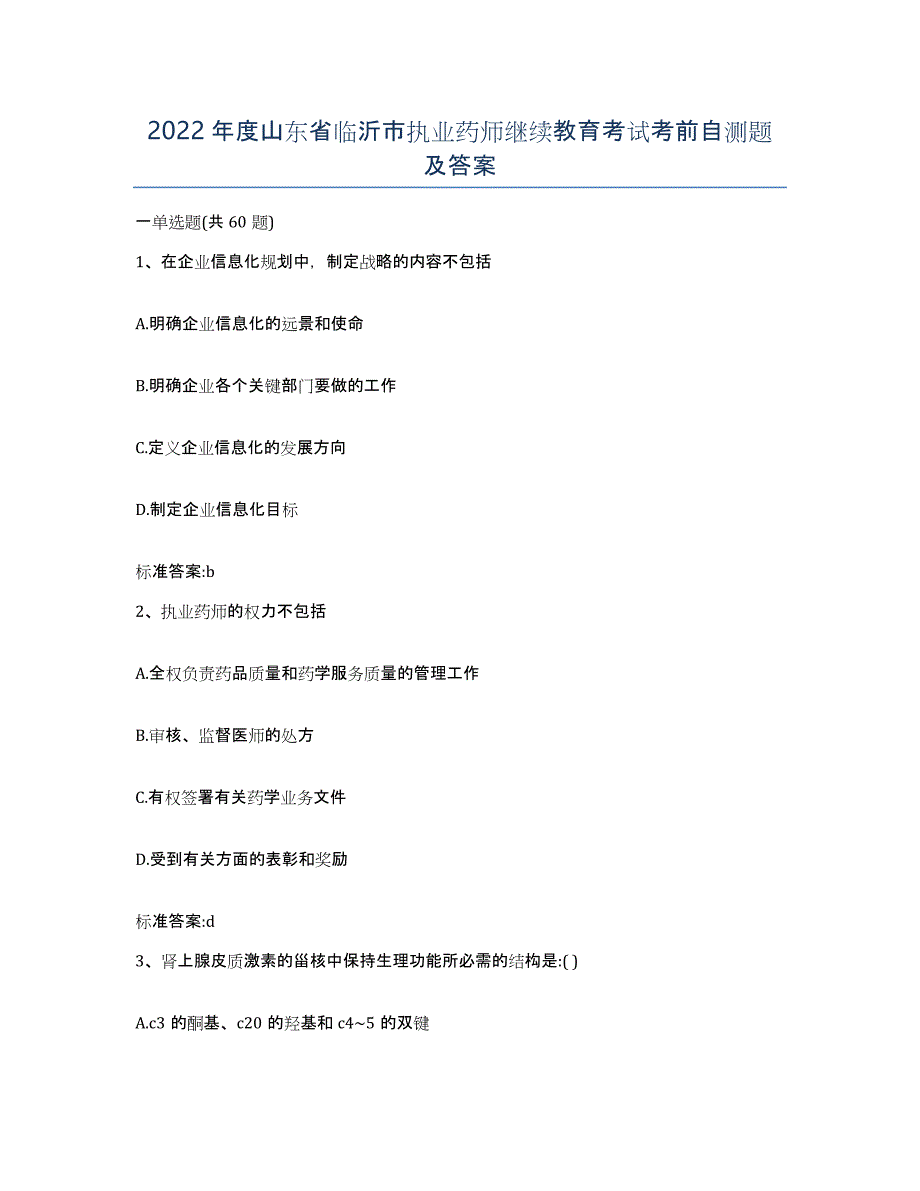 2022年度山东省临沂市执业药师继续教育考试考前自测题及答案

一单选题(共60题)

1、在企业信息化规划中，制定战略的内容不包括

A.明确企业信息化的远景和使命

B.明确企业各个关键部门要做的工作

C.定义企业信息化的发展方向

D.制定企业信息化目标

标准答案:b

2、执业药师的权力不包括

A.全权负责药品质量和药学服务质量的管理工作

B.审核、监督医师的处方

C.有权签署有关药学业务文件

D.受到有关方面的表彰和奖励

标准答案:d

3、肾上腺皮质激素的甾核中保持生理功能所必需的结构是:( )

A.c3的酮基、c20的羟基和c4~5的双键